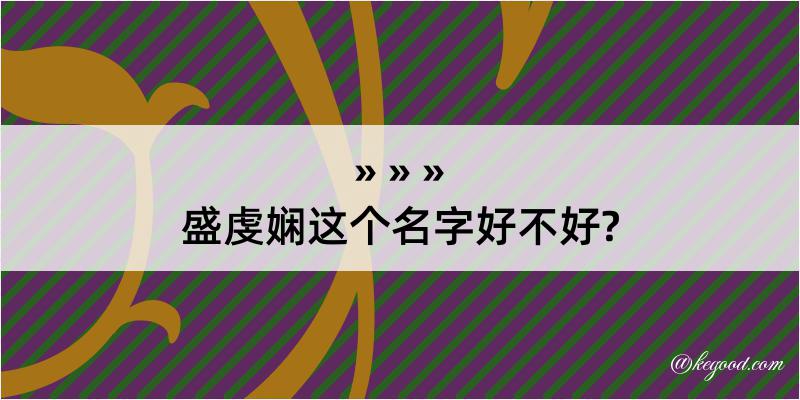 » » »
盛虔娴这个名字好不好?

@kegood.com